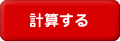 計算する